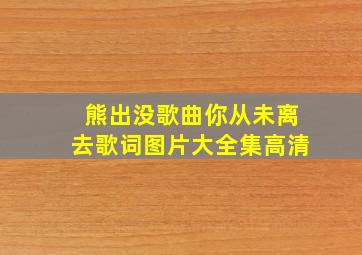 熊出没歌曲你从未离去歌词图片大全集高清